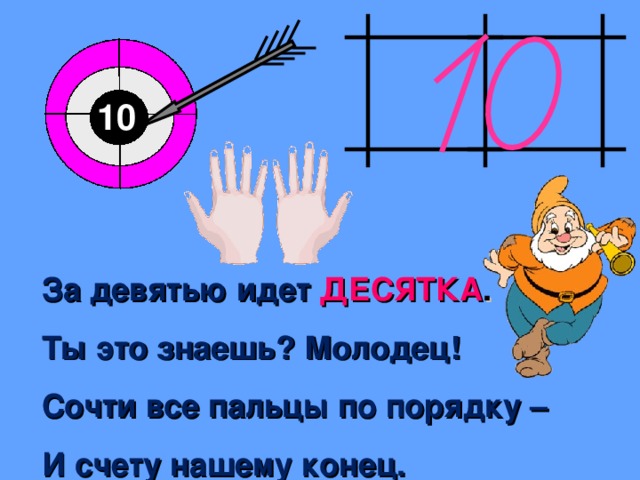 10

10

За девятью идет ДЕСЯТКА.

Ты это знаешь? Молодец!

Сочти все пальцы по порядку –

И счету нашему конец.